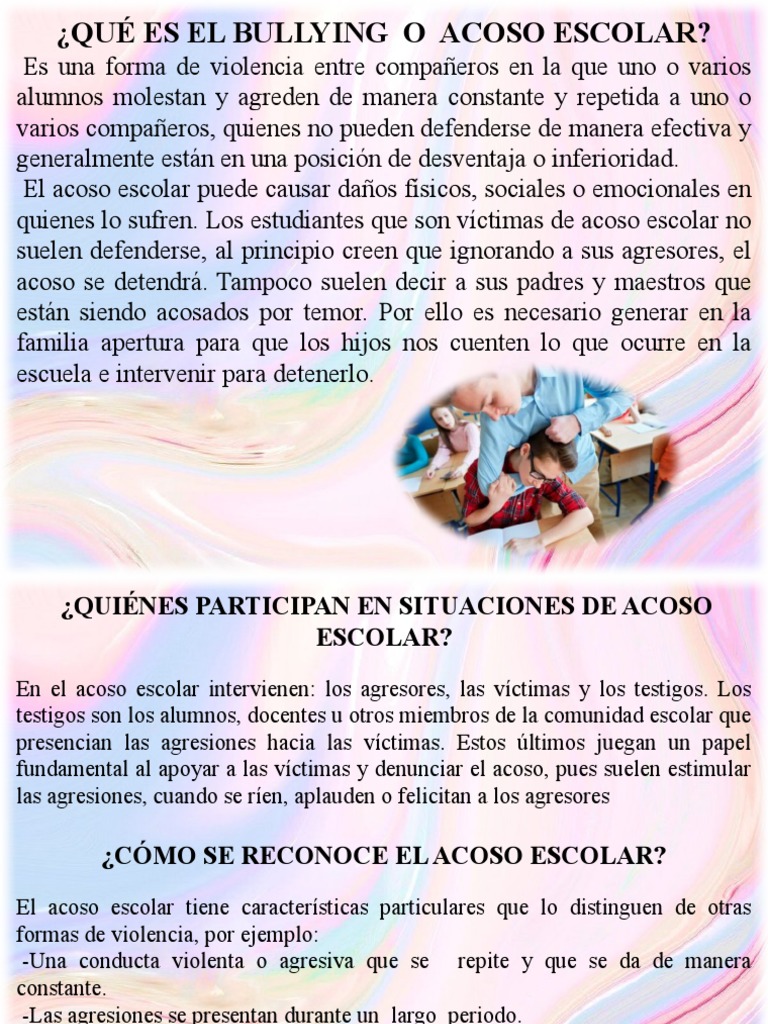 ¿QUÉ ES EL BULLYING O ACOSO ESCOLAR?

Es una forma de violencia entre compañeros en la que uno o varios alumnos molestan y agreden de manera constante y repetida a uno o varios compañeros, quienes no pueden defenderse de manera efectiva y generalmente están en una posición de desventaja o inferioridad.

El acoso escolar puede causar daños físicos, sociales o emocionales en quienes lo sufren. Los estudiantes que son víctimas de acoso escolar no suelen defenderse, al principio creen que ignorando a sus agresores, el acoso se detendrá. Tampoco suelen decir a sus padres y maestros que están siendo acosados por temor. Por ello es necesario generar en la familia apertura para que los hijos nos cuenten lo que ocurre en la escuela e intervenir para detenerlo.

¿QUIÉNES PARTICIPAN EN SITUACIONES DE ACOSO ESCOLAR?

En el acoso escolar intervienen: los agresores, las víctimas y los testigos. Los testigos son los alumnos, docentes u otros miembros de la comunidad escolar que presencian las agresiones hacia las víctimas. Estos últimos juegan un papel fundamental al apoyar a las víctimas y denunciar el acoso, pues suelen estimular las agresiones, cuando se ríen, aplauden o felicitan a los agresores

¿CÓMO SE RECONOCE EL ACOSO ESCOLAR?

El acoso escolar tiene características particulares que lo distinguen de otras formas de violencia, por ejemplo:
-Una conducta violenta o agresiva que se repite y que se da de manera constante.
-Las agresiones se presentan durante un largo periodo.